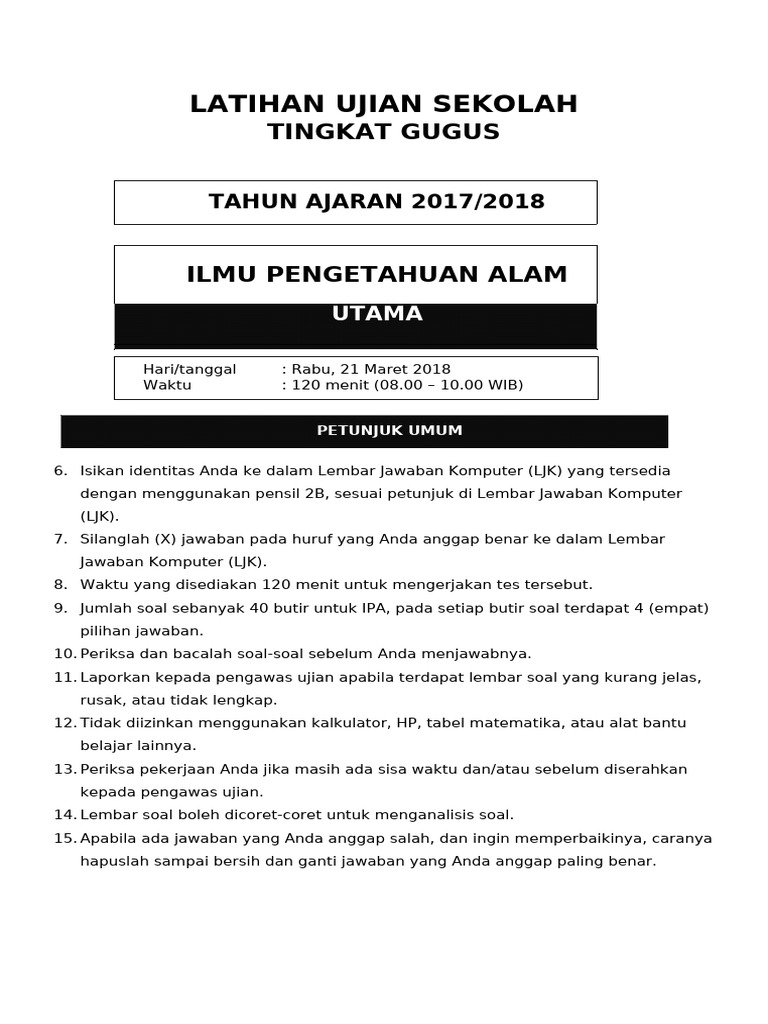 LATIHAN UJIAN SEKOLAH
TINGKAT GUGUS

TAHUN AJARAN 2017/2018

ILMU PENGETAHUAN ALAM

UTAMA

Hari/tanggal : Rabu, 21 Maret 2018
Waktu : 120 menit (08.00 – 10.00 WIB)

PETUNJUK UMUM

6. Isikan identitas Anda ke dalam Lembar Jawaban Komputer (LJK) yang tersedia dengan menggunakan pensil 2B, sesuai petunjuk di Lembar Jawaban Komputer (LJK).
7. Silanglah (X) jawaban pada huruf yang Anda anggap benar ke dalam Lembar Jawaban Komputer (LJK).
8. Waktu yang disediakan 120 menit untuk mengerjakan tes tersebut.
9. Jumlah soal sebanyak 40 butir untuk IPA, pada setiap butir soal terdapat 4 (empat) pilihan jawaban.
10. Periksa dan bacalah soal-soal sebelum Anda menjawabnya.
11. Laporkan kepada pengawas ujian apabila terdapat lembar soal yang kurang jelas, rusak, atau tidak lengkap.
12. Tidak diizinkan menggunakan kalkulator, HP, tabel matematika, atau alat bantu belajar lainnya.
13. Periksa pekerjaan Anda jika masih ada sisa waktu dan/atau sebelum diserahkan kepada pengawas ujian.
14. Lembar soal boleh dicoret-coret untuk menganalisis soal.
15. Apabila ada jawaban yang Anda anggap salah, dan ingin memperbaikinya, caranya hapuslah sampai bersih dan ganti jawaban yang Anda anggap paling benar.